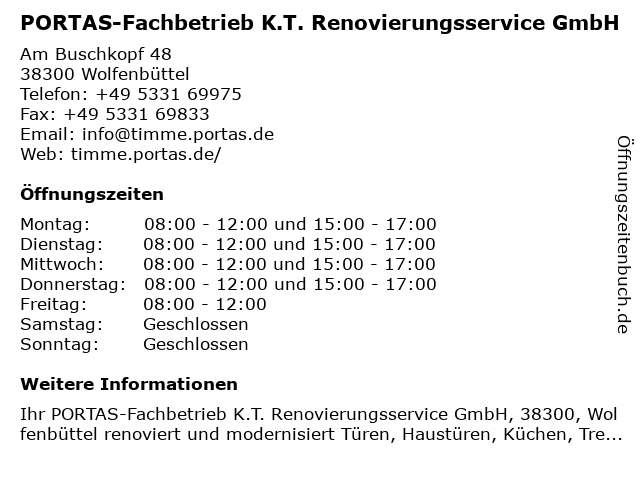 PORTAS-Fachbetrieb K.T. Renovierungsservice GmbH

Am Buschkopf 48
38300 Wolfenbüttel
Telefon: +49 5331 69975
Fax: +49 5331 69833
Email: info@timme.portas.de
Web: timme.portas.de/

Öffnungszeiten

| | |
|---|---|
| Montag: | 08:00 - 12:00 und 15:00 - 17:00 |
| Dienstag: | 08:00 - 12:00 und 15:00 - 17:00 |
| Mittwoch: | 08:00 - 12:00 und 15:00 - 17:00 |
| Donnerstag: | 08:00 - 12:00 und 15:00 - 17:00 |
| Freitag: | 08:00 - 12:00 |
| Samstag: | Geschlossen |
| Sonntag: | Geschlossen |

Weitere Informationen

Ihr PORTAS-Fachbetrieb K.T. Renovierungsservice GmbH, 38300, Wolfenbüttel renoviert und modernisiert Türen, Haustüren, Küchen, Tre...

Öffnungszeitenbuch.de